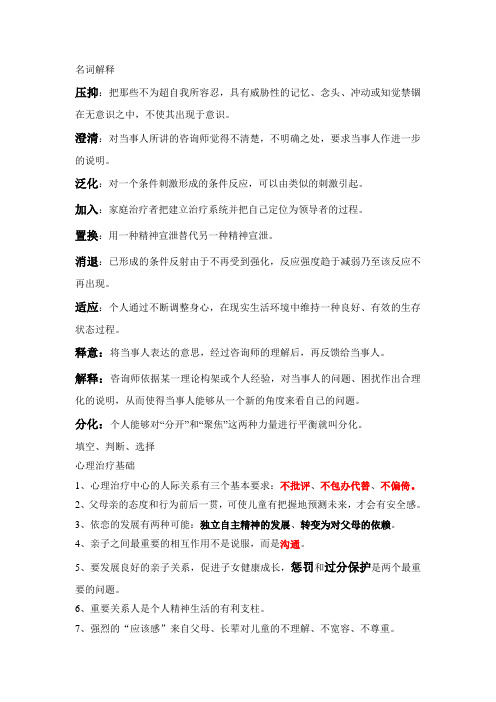 名词解释

压抑：把那些不为超自我所容忍，具有威胁性的记忆、念头、冲动或知觉禁锢在无意识之中，不使其出现于意识。

澄清：对当事人所讲的咨询师觉得不清楚，不明确之处，要求当事人作进一步的说明。

泛化：对一个条件刺激形成的条件反应，可以由类似的刺激引起。

加入：家庭治疗者把建立治疗系统并把自己定位为领导者的过程。

置换：用一种精神宣泄替代另一种精神宣泄。

消退：已形成的条件反射由于不再受到强化，反应强度趋于减弱乃至该反应不再出现。

适应：个人通过不断调整身心，在现实生活环境中维持一种良好、有效的生存状态过程。

释意：将当事人表达的意思，经过咨询师的理解后，再反馈给当事人。

解释：咨询师依据某一理论构架或个人经验，对当事人的问题、困扰作出合理化的说明，从而使得当事人能够从一个新的角度来看自己的问题。

分化：个人能够对“分开”和“聚焦”这两种力量进行平衡就叫分化。

填空、判断、选择

心理治疗基础

1、心理治疗中心的人际关系有三个基本要求：不批评、不包办代替、不偏倚。

2、父母亲的态度和行为前后一贯，可使儿童有把握地预测未来，才会有安全感。

3、依恋的发展有两种可能：独立自主精神的发展、转变为对父母的依赖。

4、亲子之间最重要的相互作用不是说服，而是沟通。

5、要发展良好的亲子关系，促进子女健康成长，惩罚和过分保护是两个最重要的问题。

6、重要关系人是个人精神生活的有利支柱。

7、强烈的“应该感”来自父母、长辈对儿童的不理解、不宽容、不尊重。